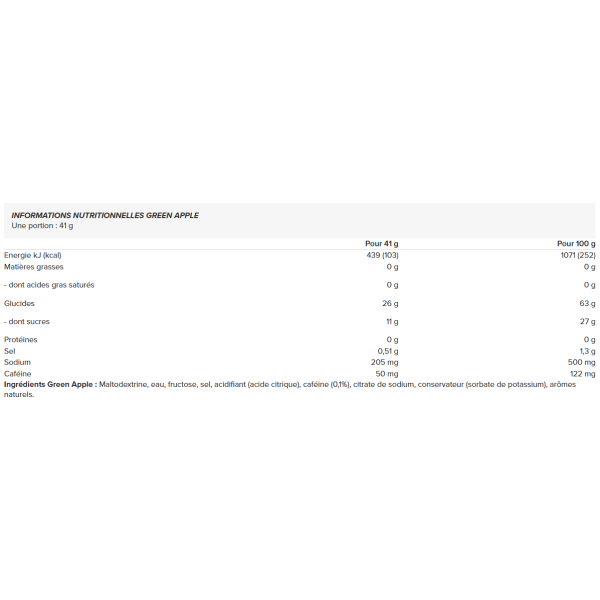 INFORMATIONS NUTRITIONNELLES GREEN APPLE
Une portion : 41 g

| | Pour 41 g | Pour 100 g |
|---|---|---|
| Energie kJ (kcal) | 439 (103) | 1071 (252) |
| Matières grasses | 0 g | 0 g |
| - dont acides gras saturés | 0 g | 0 g |
| Glucides | 26 g | 63 g |
| - dont sucres | 11 g | 27 g |
| Protéines | 0 g | 0 g |
| Sel | 0,51 g | 1,3 g |
| Sodium | 205 mg | 500 mg |
| Caféine | 50 mg | 122 mg |

Ingrédients Green Apple : Maltodextrine, eau, fructose, sel, acidifiant (acide citrique), caféine (0,1%), citrate de sodium, conservateur (sorbate de potassium), arômes naturels.